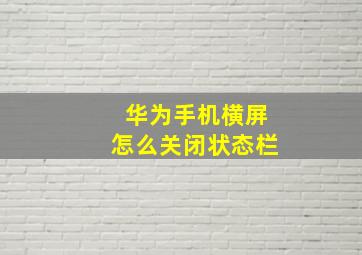 华为手机横屏
怎么关闭状态栏